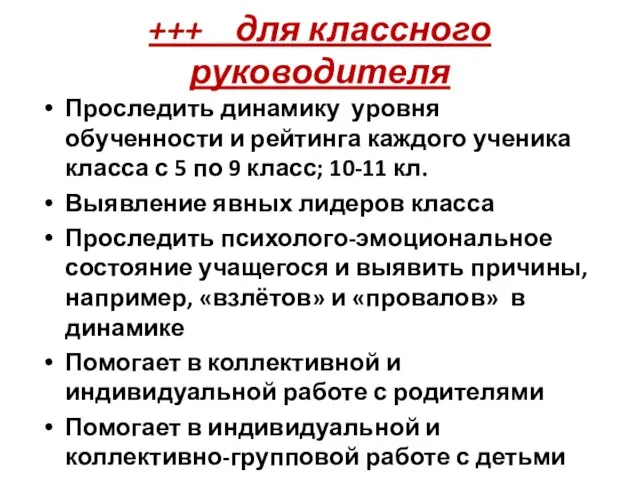 +++ для классного руководителя

• Проследить динамику уровня обученности и рейтинга каждого ученика класса с 5 по 9 класс; 10-11 кл.
• Выявление явных лидеров класса
• Проследить психолого-эмоциональное состояние учащегося и выявить причины, например, «взлётов» и «провалов» в динамике
• Помогает в коллективной и индивидуальной работе с родителями
• Помогает в индивидуальной и коллективно-групповой работе с детьми